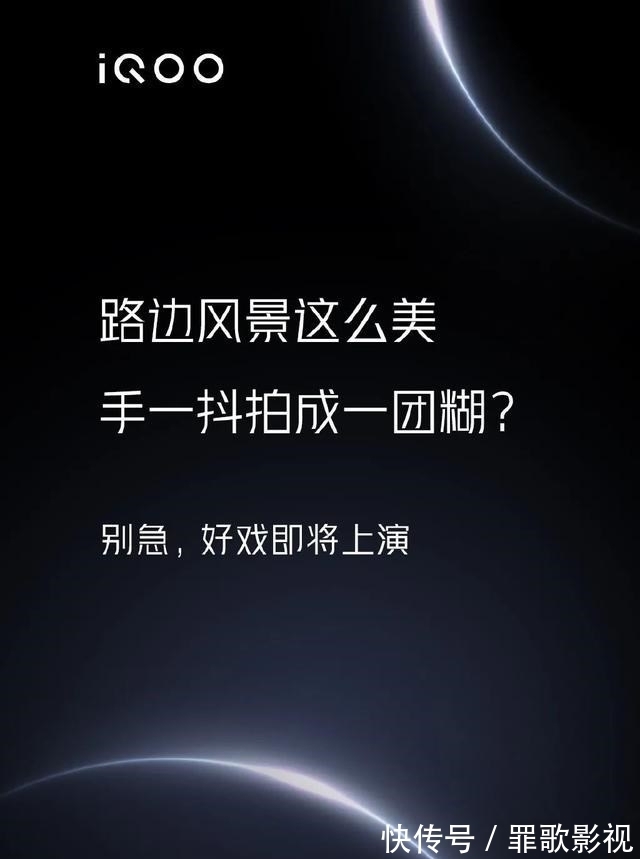 iQOO

路边风景这么美

手一抖拍成一团糊？

别急，好戏即将上演

快传号 / 罪歌影视